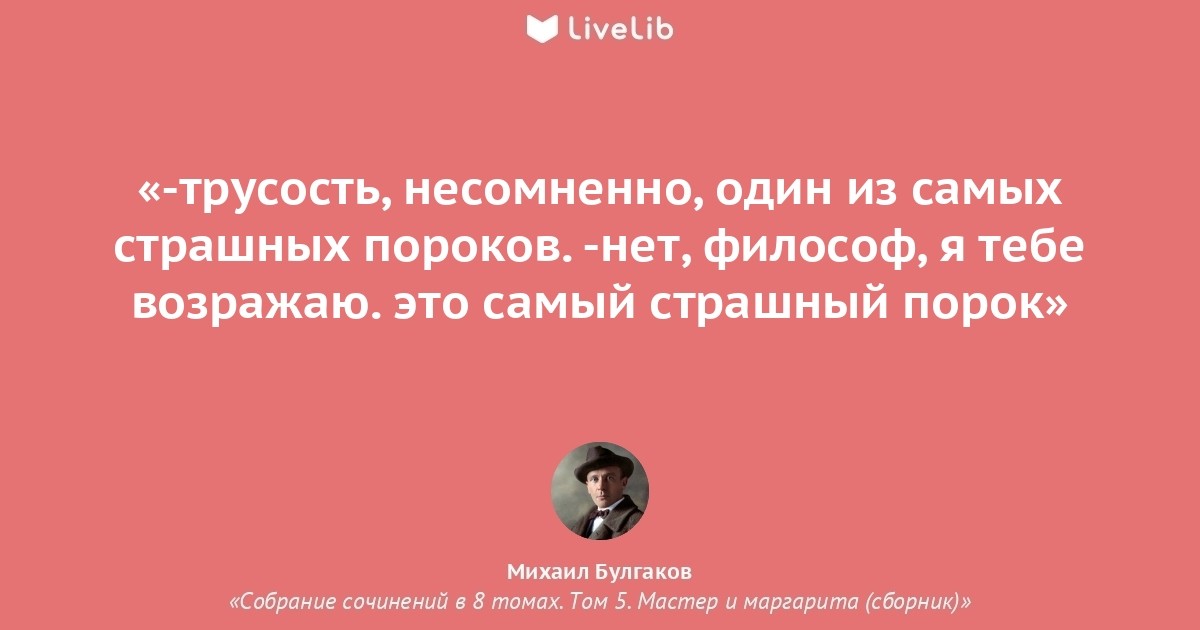 LiveLib

«-трусость, несомненно, один из самых страшных пороков. -нет, философ, я тебе возражаю. это самый страшный порок»

Михаил Булгаков
«Собрание сочинений в 8 томах. Том 5. Мастер и маргарита (сборник)»